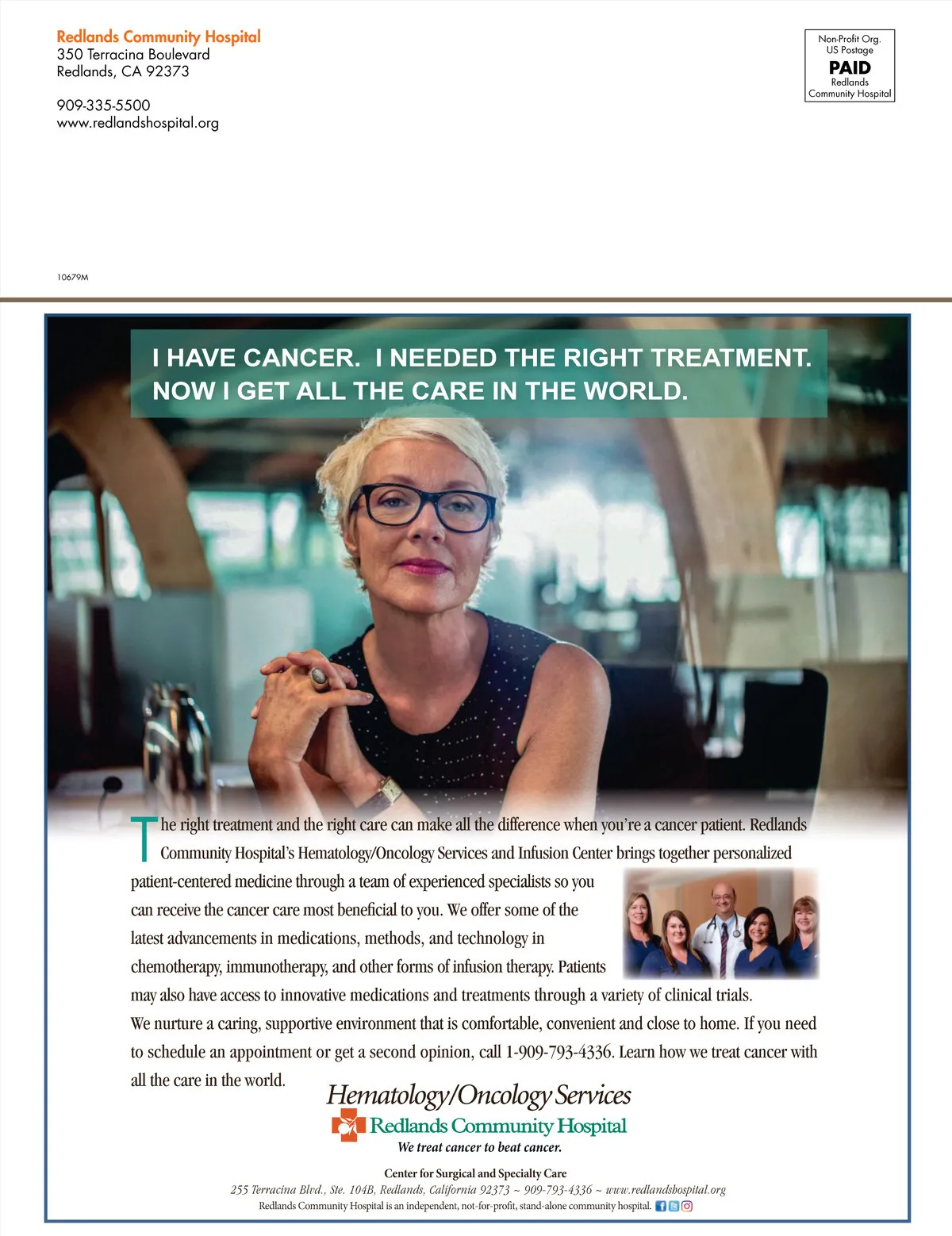 Redlands Community Hospital
350 Terracina Boulevard
Redlands, CA 92373

909-335-5500
www.redlandshospital.org

Non-Profit Org.
US Postage
PAID
Redlands
Community Hospital

10679M

I HAVE CANCER. I NEEDED THE RIGHT TREATMENT. NOW I GET ALL THE CARE IN THE WORLD.

The right treatment and the right care can make all the difference when you're a cancer patient. Redlands Community Hospital's Hematology/Oncology Services and Infusion Center brings together personalized patient-centered medicine through a team of experienced specialists so you can receive the cancer care most beneficial to you. We offer some of the latest advancements in medications, methods, and technology in chemotherapy, immunotherapy, and other forms of infusion therapy. Patients may also have access to innovative medications and treatments through a variety of clinical trials. We nurture a caring, supportive environment that is comfortable, convenient and close to home. If you need to schedule an appointment or get a second opinion, call 1-909-793-4336. Learn how we treat cancer with all the care in the world.

Hematology/Oncology Services
Redlands Community Hospital
We treat cancer to beat cancer.

Center for Surgical and Specialty Care
255 Terracina Blvd., Ste. 104B, Redlands, California 92373 ~ 909-793-4336 ~ www.redlandshospital.org
Redlands Community Hospital is an independent, not-for-profit, stand-alone community hospital.